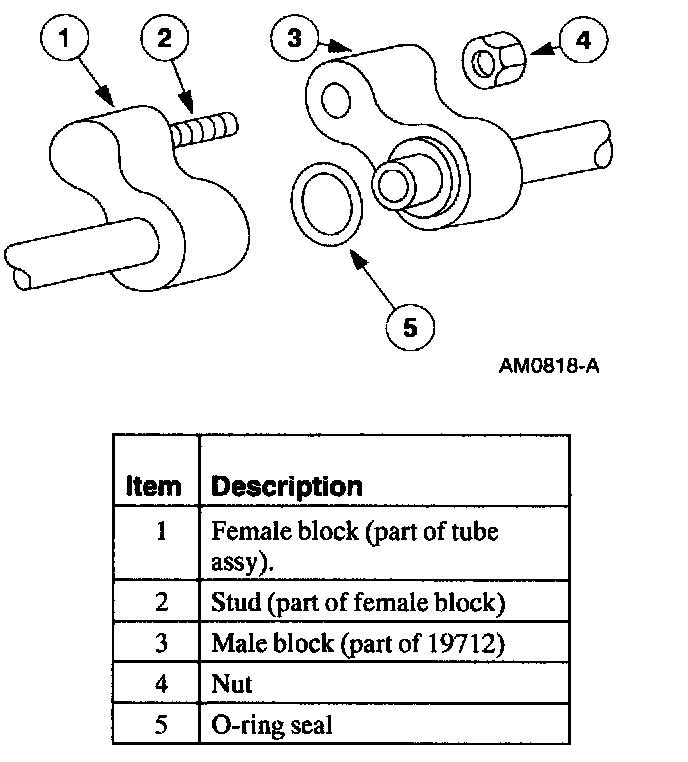 1
2
3
4
5

AM0818-A

| Item | Description |
|---|---|
| 1 | Female block (part of tube assy). |
| 2 | Stud (part of female block) |
| 3 | Male block (part of 19712) |
| 4 | Nut |
| 5 | O-ring seal |